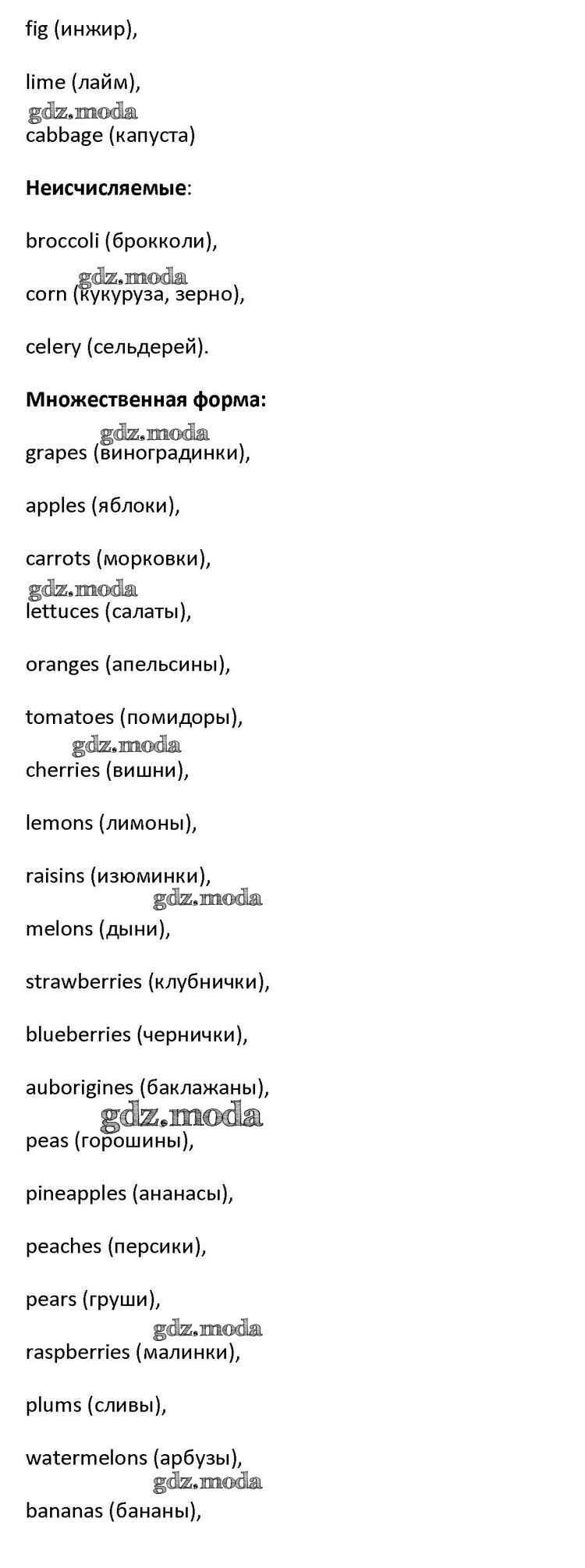 fig (инжир),

lime (лайм),

gdz.moda

cabbage (капуста)

**Неисчисляемые**:

broccoli (брокколи),

gdz.moda

corn (кукуруза, зерно),

celery (сельдерей).

**Множественная форма:**

gdz.moda

grapes (виноградинки),

apples (яблоки),

carrots (морковки),

gdz.moda

lettuces (салаты),

oranges (апельсины),

tomatoes (помидоры),

gdz.moda

cherries (вишни),

lemons (лимоны),

raisins (изюминки),

gdz.moda

melons (дыни),

strawberries (клубнички),

blueberries (чернички),

auborigines (баклажаны),

gdz.moda

peas (горошины),

pineapples (ананасы),

peaches (персики),

pears (груши),

gdz.moda

raspberries (малинки),

plums (сливы),

watermelons (арбузы),

gdz.moda

bananas (бананы),